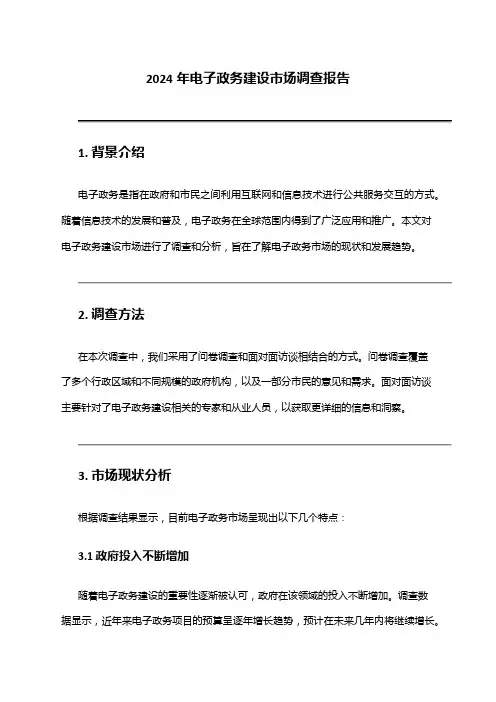 2024 年电子政务建设市场调查报告

1. 背景介绍

电子政务是指在政府和市民之间利用互联网和信息技术进行公共服务交互的方式。随着信息技术的发展和普及，电子政务在全球范围内得到了广泛应用和推广。本文对电子政务建设市场进行了调查和分析，旨在了解电子政务市场的现状和发展趋势。

2. 调查方法

在本次调查中，我们采用了问卷调查和面对面访谈相结合的方式。问卷调查覆盖了多个行政区域和不同规模的政府机构，以及一部分市民的意见和需求。面对面访谈主要针对了电子政务建设相关的专家和从业人员，以获取更详细的信息和洞察。

3. 市场现状分析

根据调查结果显示，目前电子政务市场呈现出以下几个特点：

3.1 政府投入不断增加

随着电子政务建设的重要性逐渐被认可，政府在该领域的投入不断增加。调查数据显示，近年来电子政务项目的预算呈逐年增长趋势，预计在未来几年内将继续增长。